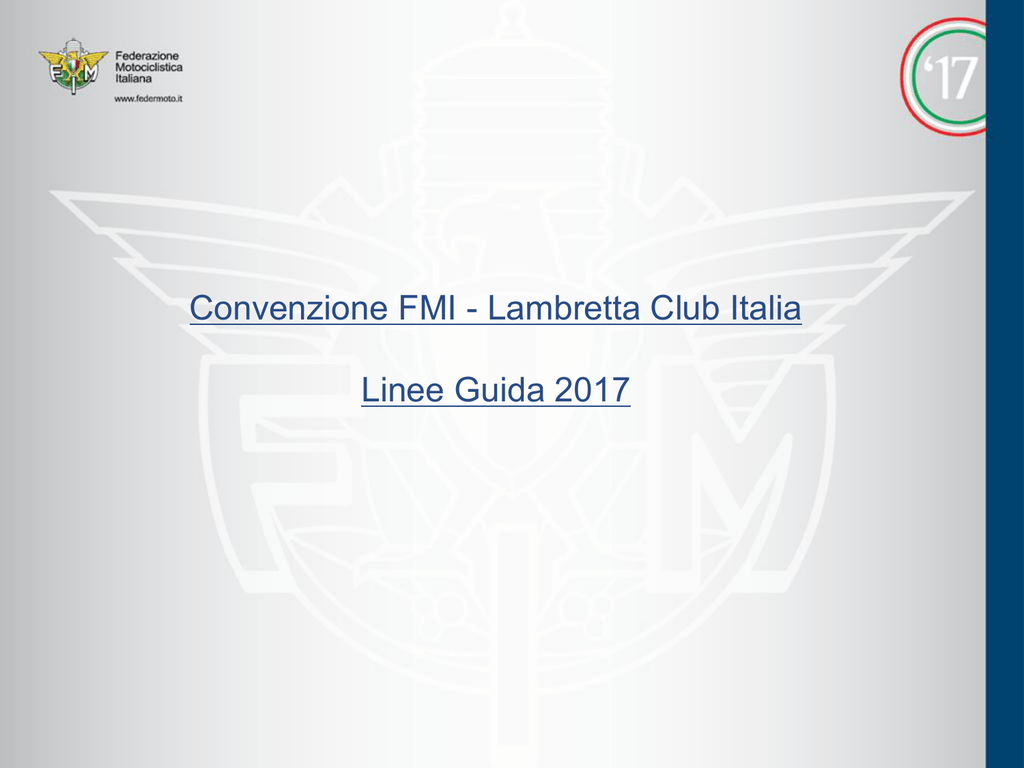 FMI
Federazione Motociclistica Italiana
www.federmoto.it

'17

Convenzione FMI - Lambretta Club Italia

Linee Guida 2017